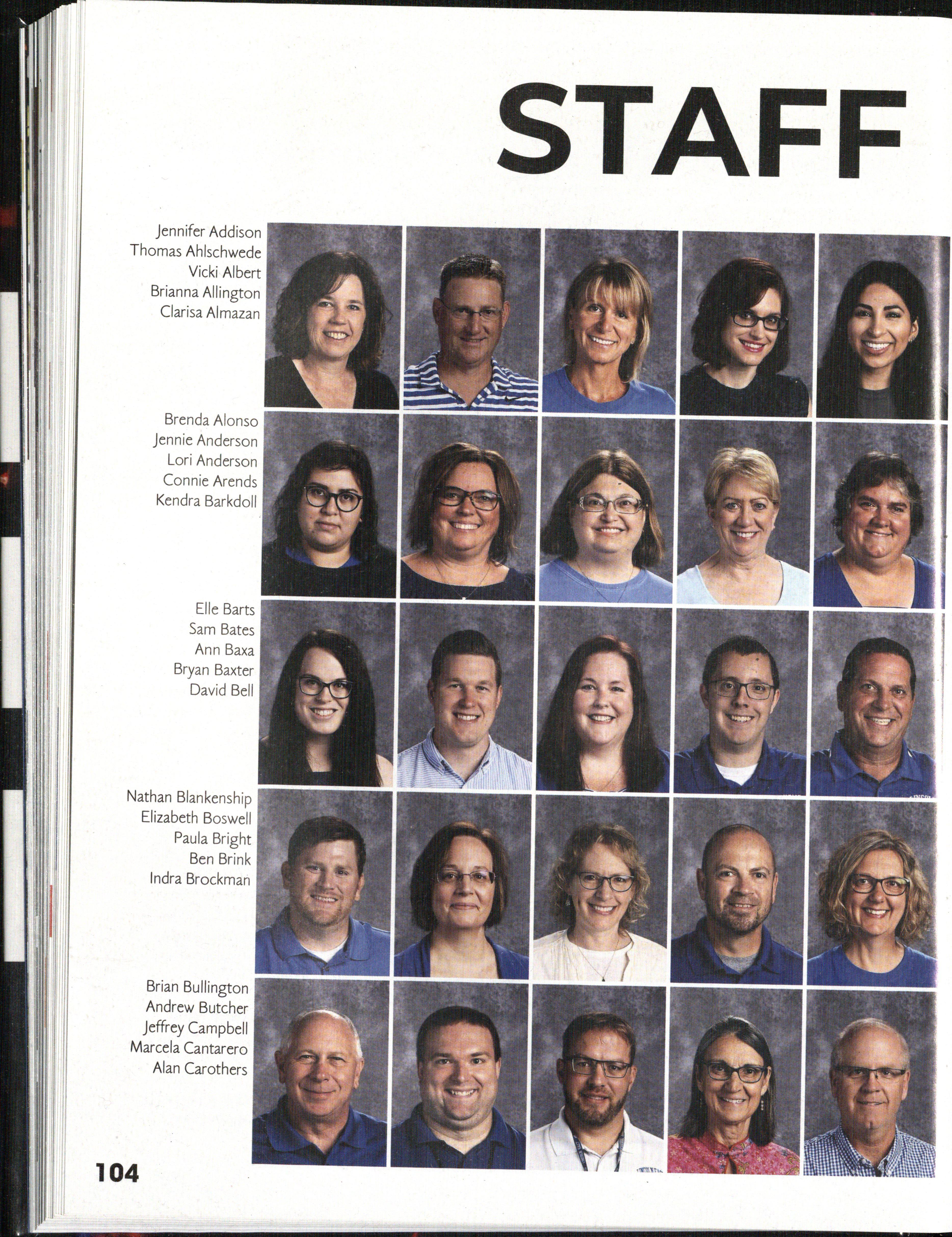 STAFF

Jennifer Addison
Thomas Ahlschwede
Vicki Albert
Brianna Allington
Clarisa Almazan

Brenda Alonso
Jennie Anderson
Lori Anderson
Connie Arends
Kendra Barkdoll

Elle Barts
Sam Bates
Ann Baxa
Bryan Baxter
David Bell

Nathan Blankenship
Elizabeth Boswell
Paula Bright
Ben Brink
Indra Brockman

Brian Bullington
Andrew Butcher
Jeffrey Campbell
Marcela Cantarero
Alan Carothers

104